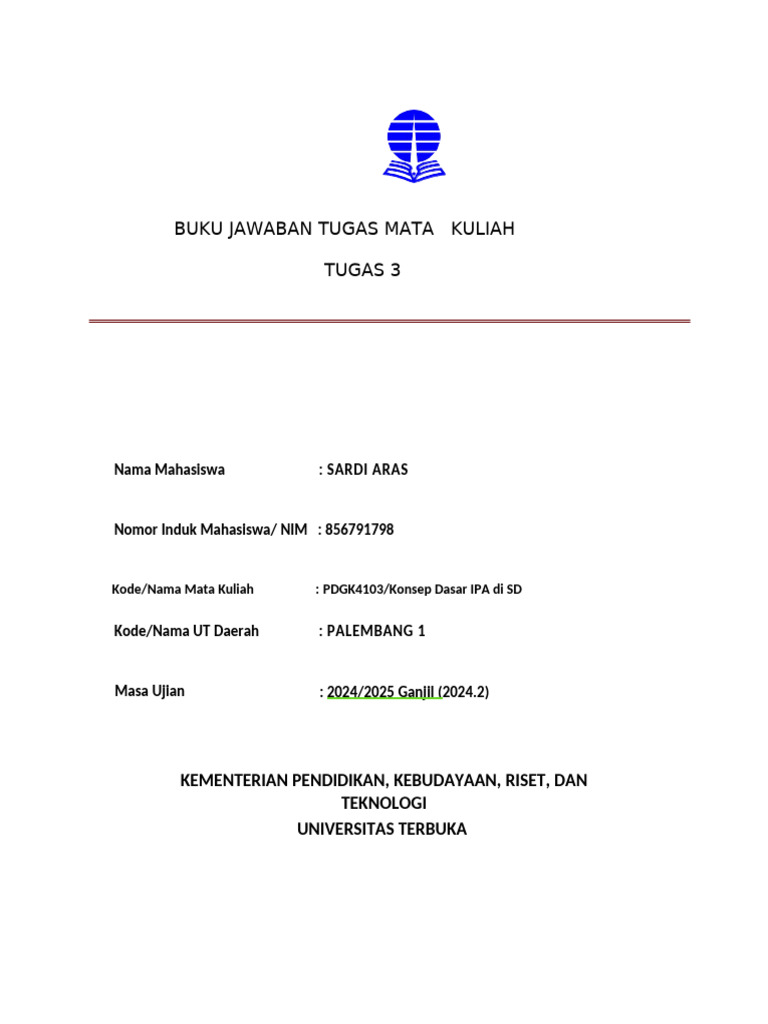 BUKU JAWABAN TUGAS MATA KULIAH

TUGAS 3

Nama Mahasiswa : SARDI ARAS

Nomor Induk Mahasiswa/ NIM : 856791798

Kode/Nama Mata Kuliah : PDGK4103/Konsep Dasar IPA di SD

Kode/Nama UT Daerah : PALEMBANG 1

Masa Ujian : 2024/2025 Ganjil (2024.2)

KEMENTERIAN PENDIDIKAN, KEBUDAYAAN, RISET, DAN TEKNOLOGI
UNIVERSITAS TERBUKA